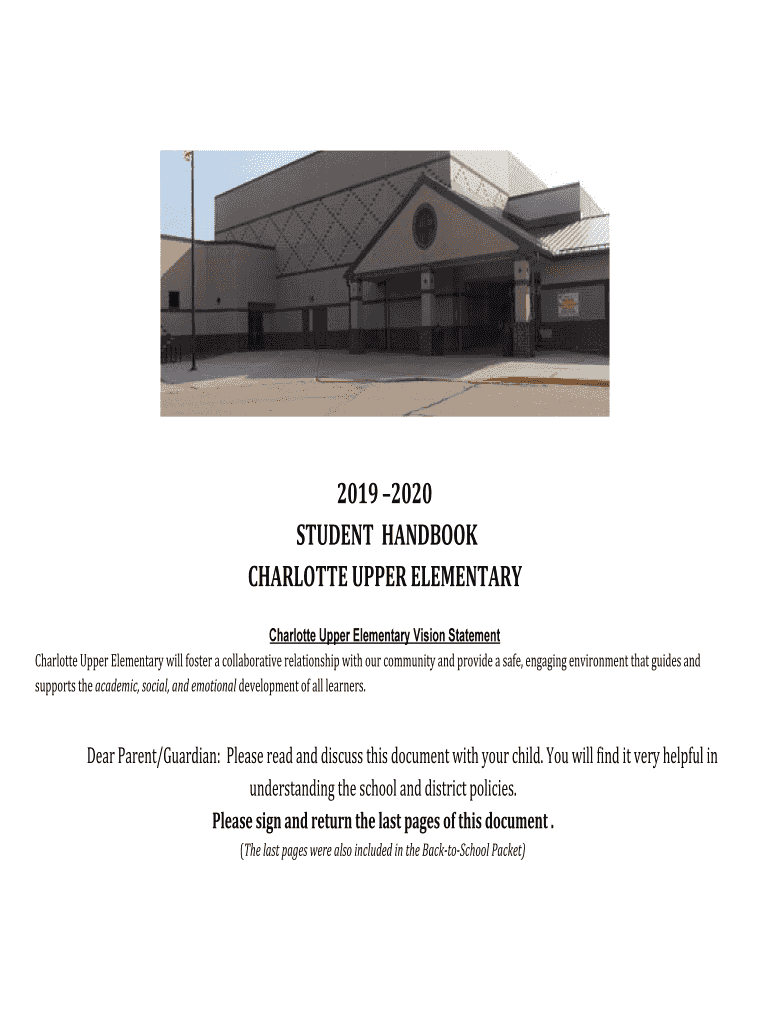 2019 –2020
STUDENT HANDBOOK
CHARLOTTE UPPER ELEMENTARY

Charlotte Upper Elementary Vision Statement
Charlotte Upper Elementary will foster a collaborative relationship with our community and provide a safe, engaging environment that guides and supports the academic, social, and emotional development of all learners.

Dear Parent/Guardian: Please read and discuss this document with your child. You will find it very helpful in understanding the school and district policies.
Please sign and return the last pages of this document .
(The last pages were also included in the Back-to-School Packet)